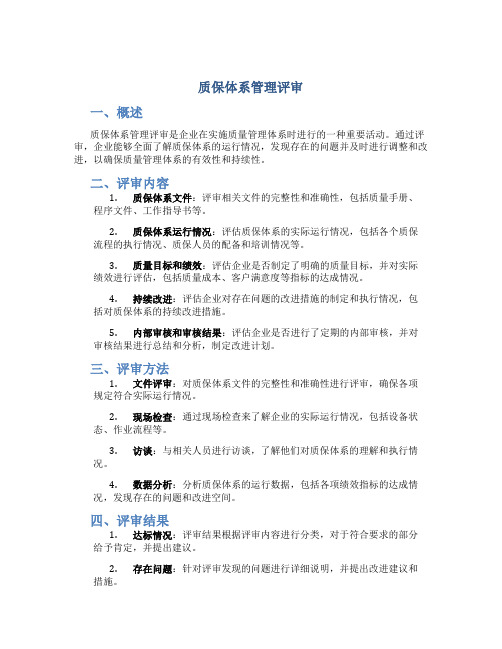 质保体系管理评审

一、概述

质保体系管理评审是企业在实施质量管理体系时进行的一种重要活动。通过评审，企业能够全面了解质保体系的运行情况，发现存在的问题并及时进行调整和改进，以确保质量管理体系的有效性和持续性。

二、评审内容

1. 质保体系文件：评审相关文件的完整性和准确性，包括质量手册、程序文件、工作指导书等。

2. 质保体系运行情况：评估质保体系的实际运行情况，包括各个质保流程的执行情况、质保人员的配备和培训情况等。

3. 质量目标和绩效：评估企业是否制定了明确的质量目标，并对实际绩效进行评估，包括质量成本、客户满意度等指标的达成情况。

4. 持续改进：评估企业对存在问题的改进措施的制定和执行情况，包括对质保体系的持续改进措施。

5. 内部审核和审核结果：评估企业是否进行了定期的内部审核，并对审核结果进行总结和分析，制定改进计划。

三、评审方法

1. 文件评审：对质保体系文件的完整性和准确性进行评审，确保各项规定符合实际运行情况。

2. 现场检查：通过现场检查来了解企业的实际运行情况，包括设备状态、作业流程等。

3. 访谈：与相关人员进行访谈，了解他们对质保体系的理解和执行情况。

4. 数据分析：分析质保体系的运行数据，包括各项绩效指标的达成情况，发现存在的问题和改进空间。

四、评审结果

1. 达标情况：评审结果根据评审内容进行分类，对于符合要求的部分给予肯定，并提出建议。

2. 存在问题：针对评审发现的问题进行详细说明，并提出改进建议和措施。